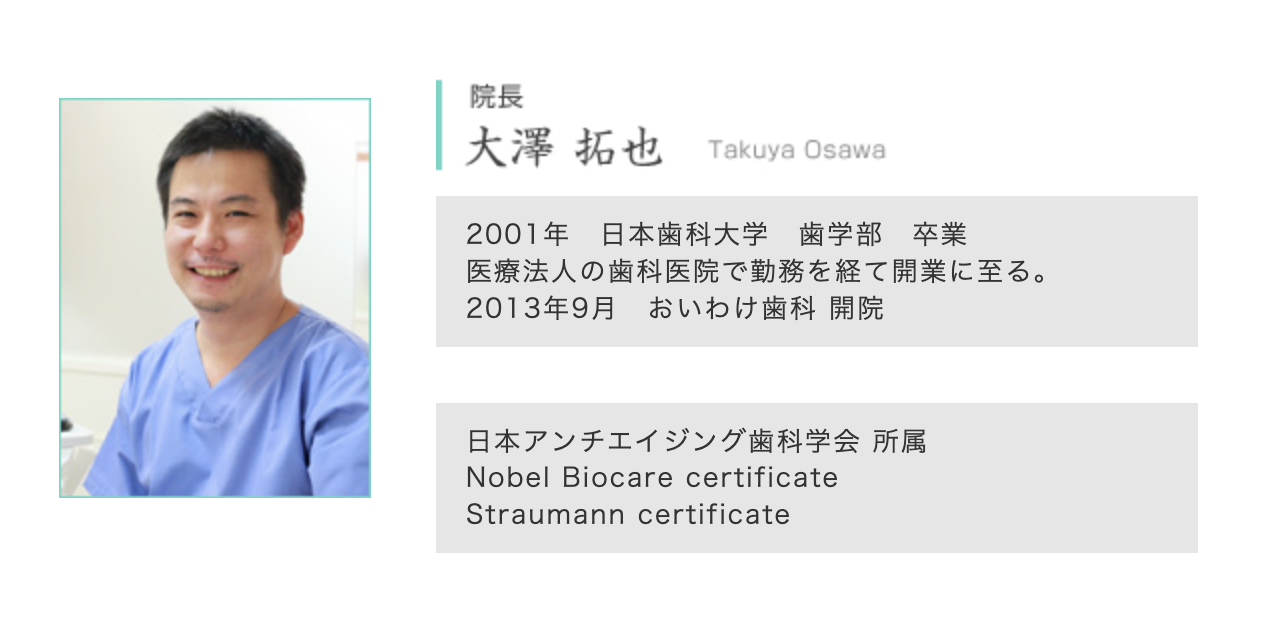 院長
大澤 拓也 Takuya Osawa

2001年　日本歯科大学　歯学部　卒業
医療法人の歯科医院で勤務を経て開業に至る。
2013年9月　おいわけ歯科 開院

日本アンチエイジング歯科学会 所属
Nobel Biocare certificate
Straumann certificate